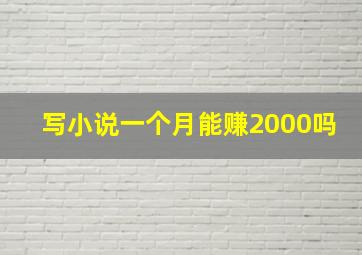 写小说一个月能赚2000吗